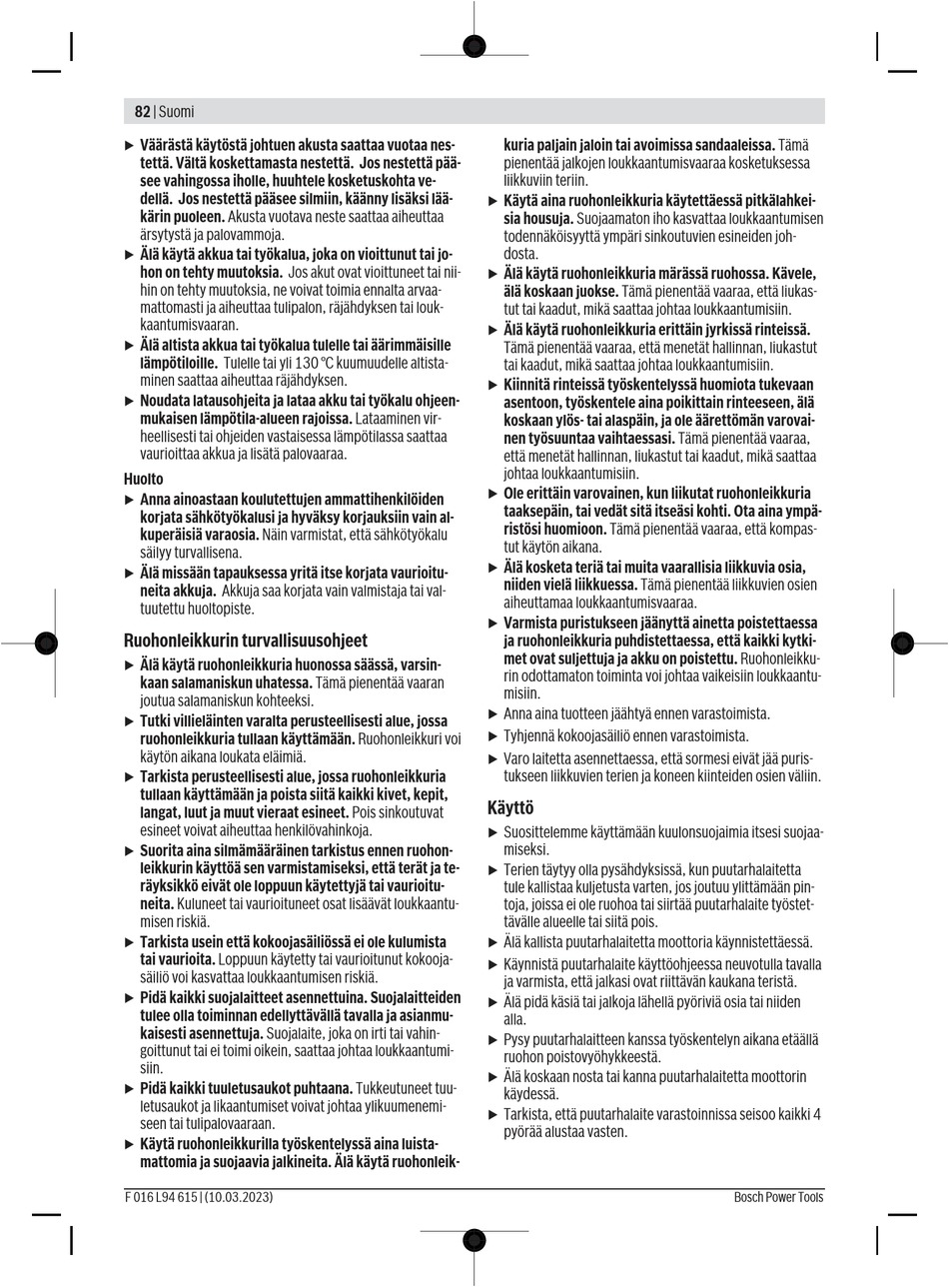 82 | Suomi

▶ Väärästä käytöstä johtuen akusta saattaa vuotaa nestettä. Vältä koskettamasta nestettä. Jos nestettä pääsee vahingossa iholle, huuhtele kosketuskohta vedellä. Jos nestettä pääsee silmiin, käänny lisäksi lääkärin puoleen. Akusta vuotava neste saattaa aiheuttaa ärsytystä ja palovammoja.

▶ Älä käytä akkua tai työkalua, joka on vioittunut tai johon on tehty muutoksia. Jos akut ovat vioittuneet tai niihin on tehty muutoksia, ne voivat toimia ennalta arvaamattomasti ja aiheuttaa tulipalon, räjähdyksen tai loukkaantumisvaaran.

▶ Älä altista akkua tai työkalua tulelle tai äärimmäisille lämpötiloille. Tulelle tai yli 130 °C kuumuudelle altistaminen saattaa aiheuttaa räjähdyksen.

▶ Noudata latausohjeita ja lataa akku tai työkalu ohjeenmukaisen lämpötila-alueen rajoissa. Lataaminen virheellisesti tai ohjeiden vastaisessa lämpötilassa saattaa vaurioittaa akkua ja lisätä palovaaraa.

Huolto

▶ Anna ainoastaan koulutettujen ammattihenkilöiden korjata sähkötyökalusi ja hyväksy korjauksiin vain alkuperäisiä varaosia. Näin varmistat, että sähkötyökalu säilyy turvallisena.

▶ Älä missään tapauksessa yritä itse korjata vaurioituneita akkuja. Akkuja saa korjata vain valmistaja tai valtuutettu huoltopiste.

Ruohonleikkurin turvallisuusohjeet

▶ Älä käytä ruohonleikkuria huonossa säässä, varsinkaan salamaniskun uhatessa. Tämä pienentää vaaran joutua salamaniskun kohteeksi.

▶ Tutki villieläinten varalta perusteellisesti alue, jossa ruohonleikkuria tullaan käyttämään. Ruohonleikkuri voi käytön aikana loukata eläimiä.

▶ Tarkista perusteellisesti alue, jossa ruohonleikkuria tullaan käyttämään ja poista siitä kaikki kivet, kepit, langat, luut ja muut vieraat esineet. Pois sinkoutuvat esineet voivat aiheuttaa henkilövahinkoja.

▶ Suorita aina silmämääräinen tarkistus ennen ruohonleikkurin käyttöä sen varmistamiseksi, että terät ja teräyksikkö eivät ole loppuun käytettyjä tai vaurioituneita. Kuluneet tai vaurioituneet osat lisäävät loukkaantumisen riskiä.

▶ Tarkista usein että kokoojasäiliössä ei ole kulumista tai vaurioita. Loppuun käytetty tai vaurioitunut kokoojasäiliö voi kasvattaa loukkaantumisen riskiä.

▶ Pidä kaikki suojalaitteet asennettuina. Suojalaitteiden tulee olla toiminnan edellyttävällä tavalla ja asianmukaisesti asennettuja. Suojalaite, joka on irti tai vahingoittunut tai ei toimi oikein, saattaa johtaa loukkaantumisiin.

▶ Pidä kaikki tuuletusaukot puhtaana. Tukkeutuneet tuuletusaukot ja likaantumiset voivat johtaa ylikuumenemiseen tai tulipalovaaraan.

▶ Käytä ruohonleikkurilla työskentelyssä aina luistamattomia ja suojaavia jalkineita. Älä käytä ruohonleikkuria paljain jaloin tai avoimissa sandaaleissa. Tämä pienentää jalkojen loukkaantumisvaaraa kosketuksessa liikkuviin teriin.

▶ Käytä aina ruohonleikkuria käytettäessä pitkälahkeisia housuja. Suojaamaton iho kasvattaa loukkaantumisen todennäköisyyttä ympäri sinkoutuvien esineiden johdosta.

▶ Älä käytä ruohonleikkuria märässä ruohossa. Kävele, älä koskaan juokse. Tämä pienentää vaaraa, että liukastut tai kaadut, mikä saattaa johtaa loukkaantumisiin.

▶ Älä käytä ruohonleikkuria erittäin jyrkissä rinteissä. Tämä pienentää vaaraa, että menetät hallinnan, liukastut tai kaadut, mikä saattaa johtaa loukkaantumisiin.

▶ Kiinnitä rinteissä työskentelyssä huomiota tukevaan asentoon, työskentele aina poikittain rinteeseen, älä koskaan ylös- tai alaspäin, ja ole äärettömän varovainen työsuuntaa vaihtaessasi. Tämä pienentää vaaraa, että menetät hallinnan, liukastut tai kaadut, mikä saattaa johtaa loukkaantumisiin.

▶ Ole erittäin varovainen, kun liikutat ruohonleikkuria taaksepäin, tai vedät sitä itseäsi kohti. Ota aina ympäristösi huomioon. Tämä pienentää vaaraa, että kompastut käytön aikana.

▶ Älä kosketa teriä tai muita vaarallisia liikkuvia osia, niiden vielä liikkuessa. Tämä pienentää liikkuvien osien aiheuttamaa loukkaantumisvaaraa.

▶ Varmista puristukseen jäänyttä ainetta poistettaessa ja ruohonleikkuria puhdistettaessa, että kaikki kytkimet ovat suljettuja ja akku on poistettu. Ruohonleikkurin odottamaton toiminta voi johtaa vaikeisiin loukkaantumisiin.

▶ Anna aina tuotteen jäähtyä ennen varastoimista.

▶ Tyhjennä kokoojasäiliö ennen varastoimista.

▶ Varo laitetta asennettaessa, että sormesi eivät jää puristukseen liikkuvien terien ja koneen kiinteiden osien väliin.

Käyttö

▶ Suosittelemme käyttämään kuulonsuojaimia itsesi suojaamiseksi.

▶ Terien täytyy olla pysähdyksissä, kun puutarhalaitetta tule kallistaa kuljetusta varten, jos joutuu ylittämään pintoja, joissa ei ole ruohoa tai siirtää puutarhalaite työstettävälle alueelle tai siitä pois.

▶ Älä kallista puutarhalaitetta moottoria käynnistettäessä.

▶ Käynnistä puutarhalaite käyttöohjeessa neuvotulla tavalla ja varmista, että jalkasi ovat riittävän kaukana teristä.

▶ Älä pidä käsiä tai jalkoja lähellä pyöriviä osia tai niiden alla.

▶ Pysy puutarhalaitteen kanssa työskentelyn aikana etäällä ruohon poistovyöhykkeestä.

▶ Älä koskaan nosta tai kanna puutarhalaitetta moottorin käydessä.

▶ Tarkista, että puutarhalaite varastoinnissa seisoo kaikki 4 pyörää alustaa vasten.

F 016 L94 615 | (10.03.2023)
Bosch Power Tools